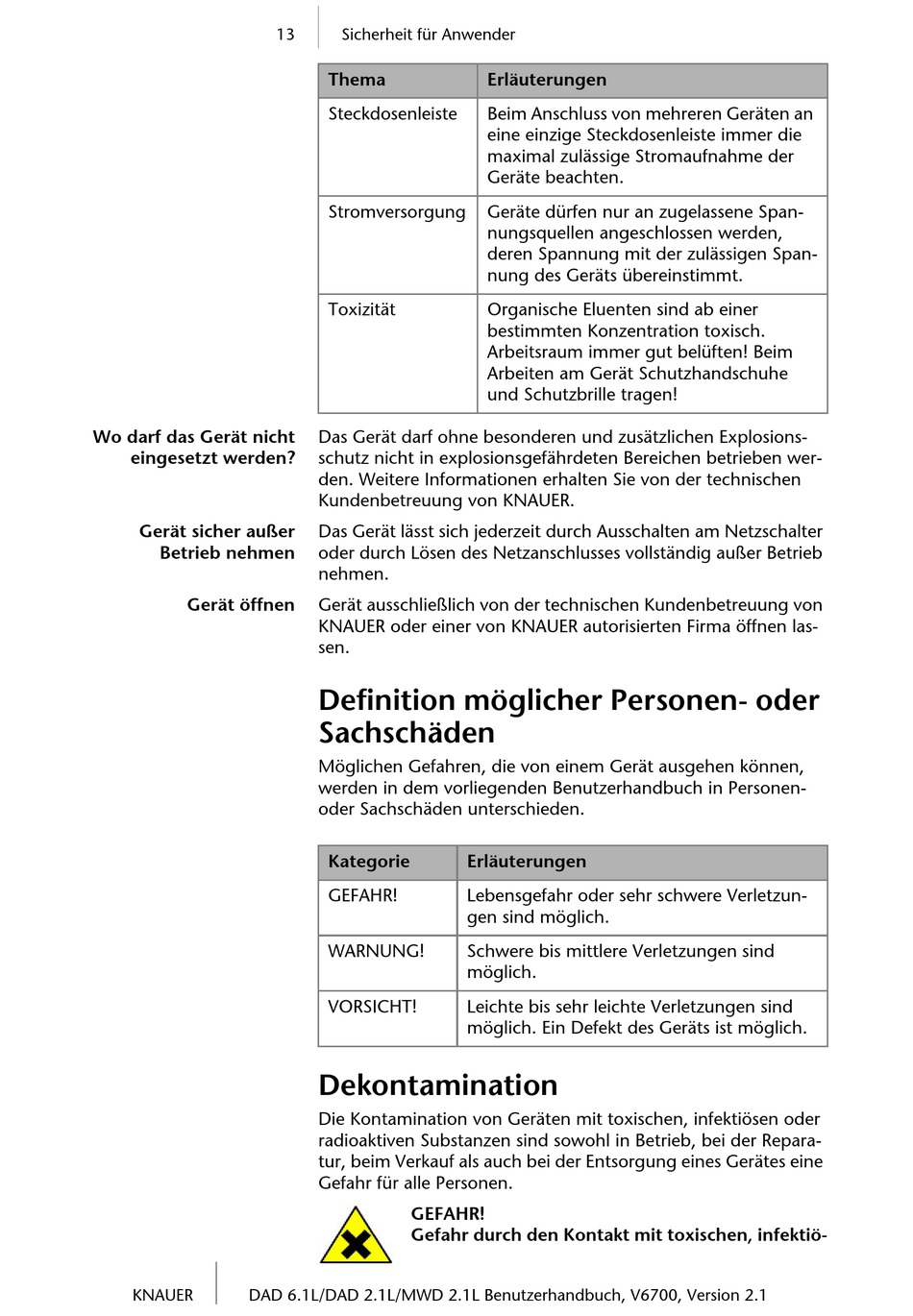 13 Sicherheit für Anwender

| Thema | Erläuterungen |
|---|---|
| Steckdosenleiste | Beim Anschluss von mehreren Geräten an eine einzige Steckdosenleiste immer die maximal zulässige Stromaufnahme der Geräte beachten. |
| Stromversorgung | Geräte dürfen nur an zugelassene Spannungsquellen angeschlossen werden, deren Spannung mit der zulässigen Spannung des Geräts übereinstimmt. |
| Toxizität | Organische Eluenten sind ab einer bestimmten Konzentration toxisch. Arbeitsraum immer gut belüften! Beim Arbeiten am Gerät Schutzhandschuhe und Schutzbrille tragen! |

Wo darf das Gerät nicht eingesetzt werden?

Das Gerät darf ohne besonderen und zusätzlichen Explosionsschutz nicht in explosionsgefährdeten Bereichen betrieben werden. Weitere Informationen erhalten Sie von der technischen Kundenbetreuung von KNAUER.

Gerät sicher außer Betrieb nehmen

Das Gerät lässt sich jederzeit durch Ausschalten am Netzschalter oder durch Lösen des Netzanschlusses vollständig außer Betrieb nehmen.

Gerät öffnen

Gerät ausschließlich von der technischen Kundenbetreuung von KNAUER oder einer von KNAUER autorisierten Firma öffnen lassen.

Definition möglicher Personen- oder Sachschäden

Möglichen Gefahren, die von einem Gerät ausgehen können, werden in dem vorliegenden Benutzerhandbuch in Personen- oder Sachschäden unterschieden.

| Kategorie | Erläuterungen |
|---|---|
| GEFAHR! | Lebensgefahr oder sehr schwere Verletzungen sind möglich. |
| WARNUNG! | Schwere bis mittlere Verletzungen sind möglich. |
| VORSICHT! | Leichte bis sehr leichte Verletzungen sind möglich. Ein Defekt des Geräts ist möglich. |

Dekontamination

Die Kontamination von Geräten mit toxischen, infektiösen oder radioaktiven Substanzen sind sowohl in Betrieb, bei der Reparatur, beim Verkauf als auch bei der Entsorgung eines Gerätes eine Gefahr für alle Personen.

GEFAHR!
Gefahr durch den Kontakt mit toxischen, infektiö-

KNAUER DAD 6.1L/DAD 2.1L/MWD 2.1L Benutzerhandbuch, V6700, Version 2.1